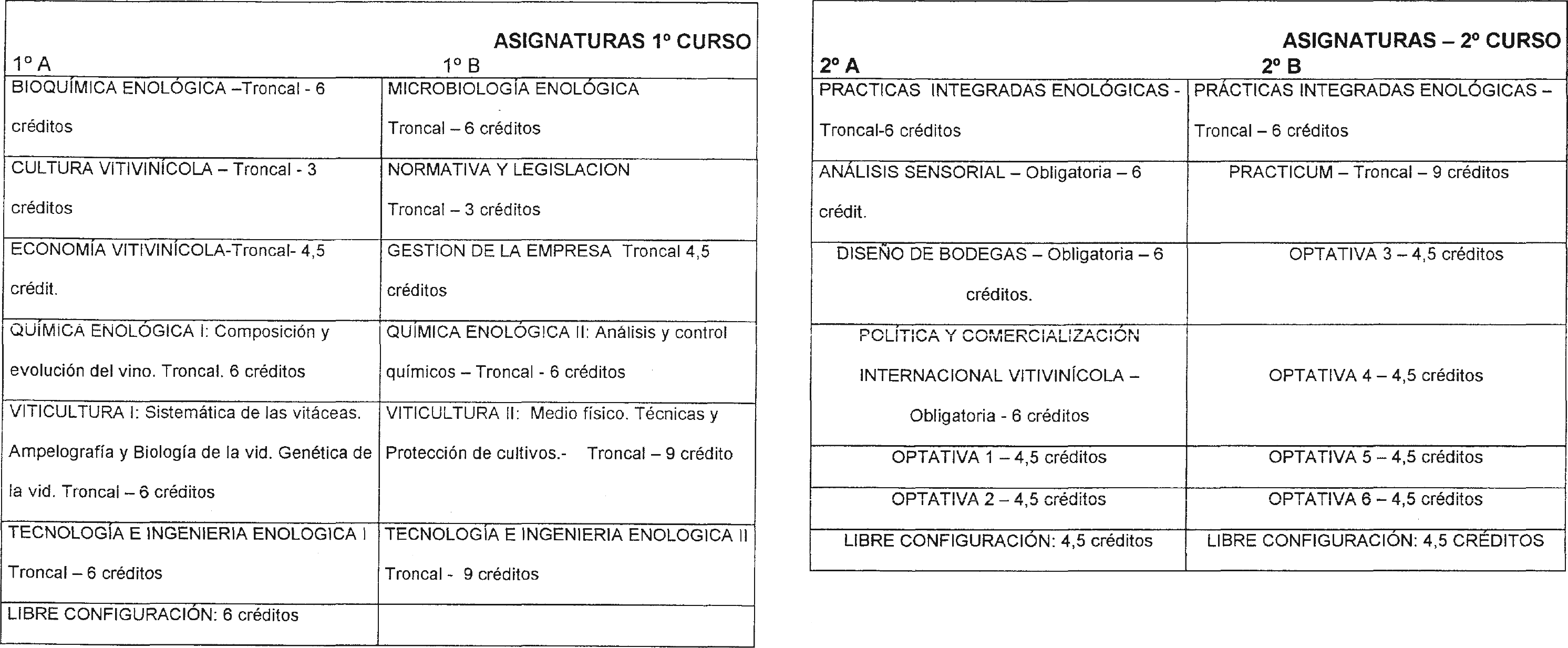 ASIGNATURAS 1º CURSO

| 1º A | 1º B |
|---|---|
| BIOQUÍMICA ENOLÓGICA –Troncal - 6 créditos | MICROBIOLOGÍA ENOLÓGICA Troncal – 6 créditos |
| CULTURA VITIVINÍCOLA – Troncal - 3 créditos | NORMATIVA Y LEGISLACION Troncal – 3 créditos |
| ECONOMÍA VITIVINÍCOLA-Troncal- 4,5 crédit. | GESTION DE LA EMPRESA Troncal 4,5 créditos |
| QUÍMICA ENOLÓGICA I: Composición y evolución del vino. Troncal. 6 créditos | QUÍMICA ENOLÓGICA II: Análisis y control químicos – Troncal - 6 créditos |
| VITICULTURA I: Sistemática de las vitáceas. Ampelografía y Biología de la vid. Genética de la vid. Troncal – 6 créditos | VITICULTURA II: Medio físico. Técnicas y Protección de cultivos.- Troncal – 9 crédito |
| TECNOLOGÍA E INGENIERIA ENOLOGICA I Troncal – 6 créditos | TECNOLOGÍA E INGENIERIA ENOLOGICA II Troncal - 9 créditos |
| LIBRE CONFIGURACIÓN: 6 créditos | |

ASIGNATURAS – 2º CURSO

| 2º A | 2º B |
|---|---|
| PRACTICAS INTEGRADAS ENOLÓGICAS - Troncal-6 créditos | PRÁCTICAS INTEGRADAS ENOLÓGICAS – Troncal – 6 créditos |
| ANÁLISIS SENSORIAL – Obligatoria – 6 crédit. | PRACTICUM – Troncal – 9 créditos |
| DISEÑO DE BODEGAS – Obligatoria – 6 créditos. | OPTATIVA 3 – 4,5 créditos |
| POLÍTICA Y COMERCIALIZACIÓN INTERNACIONAL VITIVINÍCOLA – Obligatoria - 6 créditos | OPTATIVA 4 – 4,5 créditos |
| OPTATIVA 1 – 4,5 créditos | OPTATIVA 5 – 4,5 créditos |
| OPTATIVA 2 – 4,5 créditos | OPTATIVA 6 – 4,5 créditos |
| LIBRE CONFIGURACIÓN: 4,5 créditos | LIBRE CONFIGURACIÓN: 4,5 CRÉDITOS |